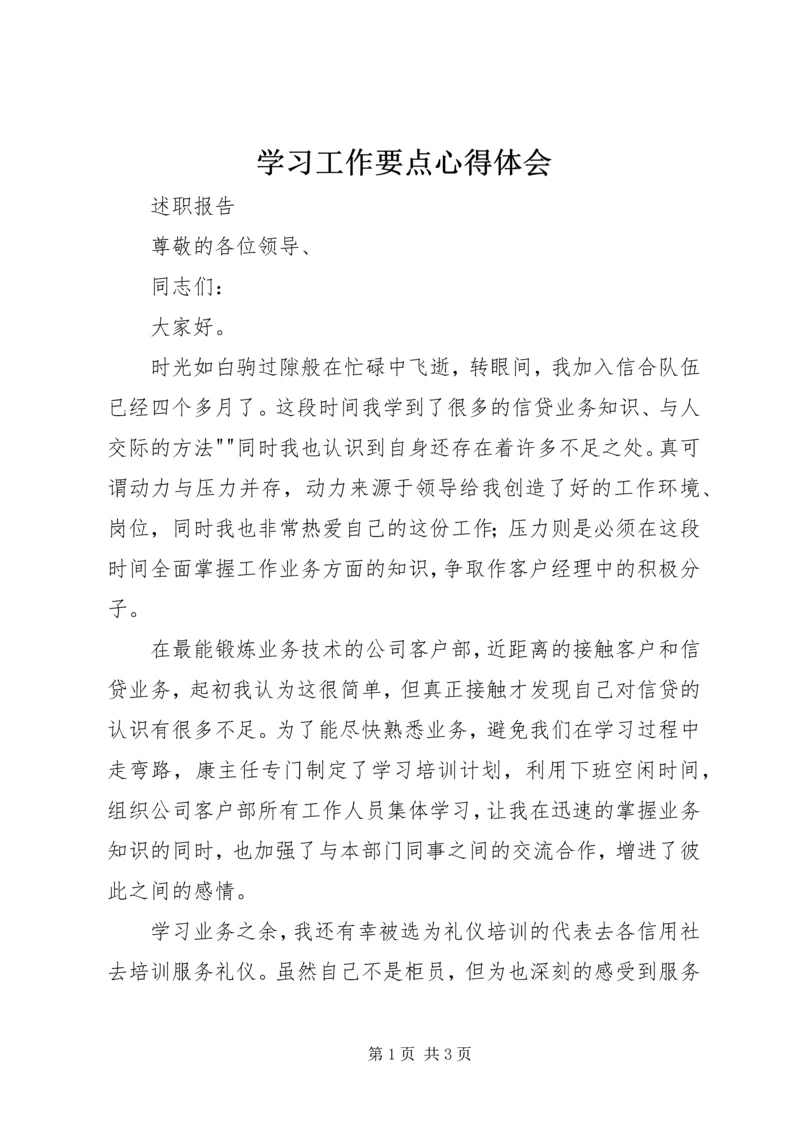 学习工作要点心得体会

述职报告

尊敬的各位领导、

同志们：

大家好。

时光如白驹过隙般在忙碌中飞逝，转眼间，我加入信合队伍已经四个多月了。这段时间我学到了很多的信贷业务知识、与人交际的方法""同时我也认识到自身还存在着许多不足之处。真可谓动力与压力并存，动力来源于领导给我创造了好的工作环境、岗位，同时我也非常热爱自己的这份工作；压力则是必须在这段时间全面掌握工作业务方面的知识，争取作客户经理中的积极分子。

在最能锻炼业务技术的公司客户部，近距离的接触客户和信贷业务，起初我认为这很简单，但真正接触才发现自己对信贷的认识有很多不足。为了能尽快熟悉业务，避免我们在学习过程中走弯路，康主任专门制定了学习培训计划，利用下班空闲时间，组织公司客户部所有工作人员集体学习，让我在迅速的掌握业务知识的同时，也加强了与本部门同事之间的交流合作，增进了彼此之间的感情。

学习业务之余，我还有幸被选为礼仪培训的代表去各信用社去培训服务礼仪。虽然自己不是柜员，但为也深刻的感受到服务

第 1 页 共 3 页